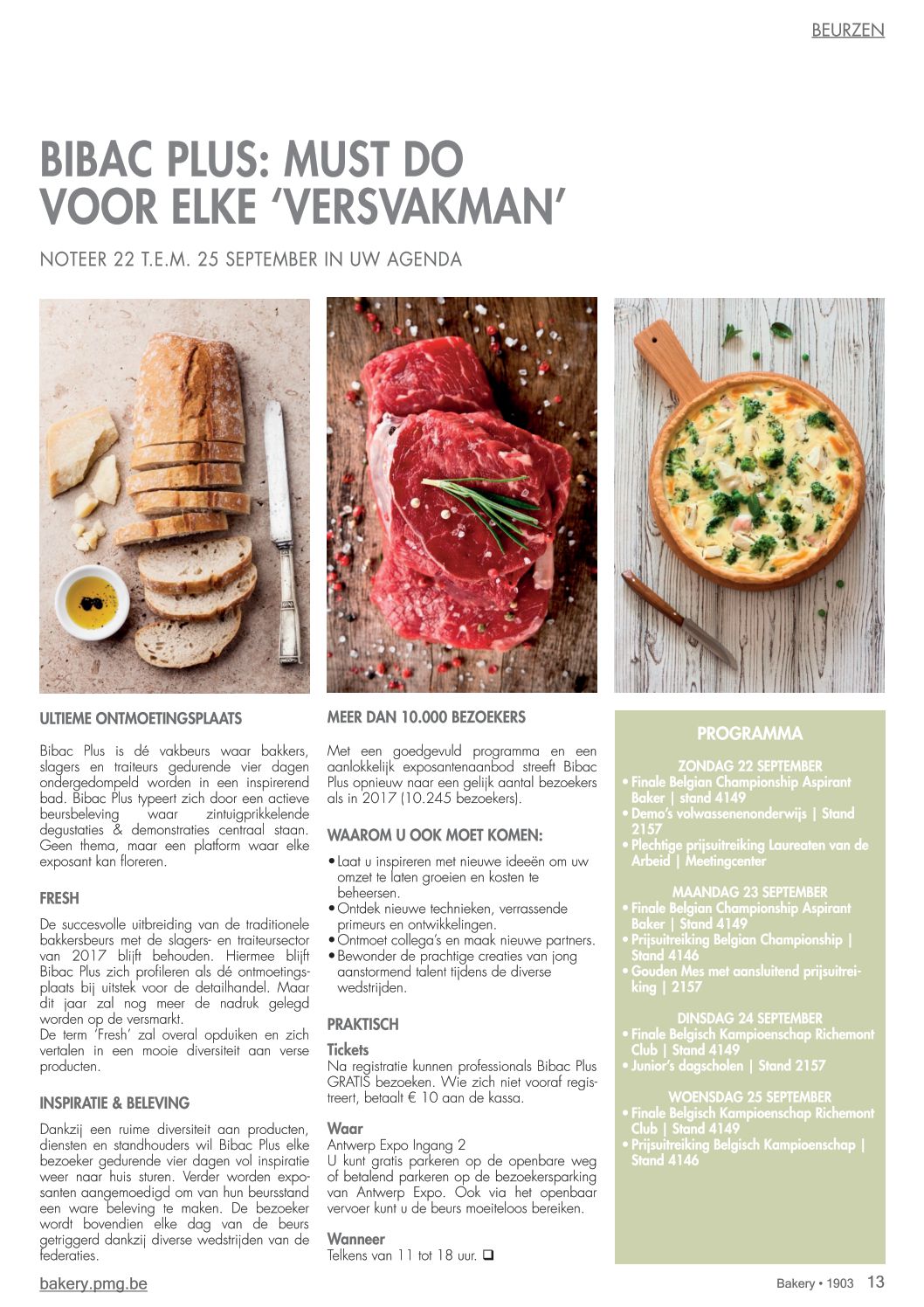 BEURZEN

BIBAC PLUS: MUST DO VOOR ELKE 'VERSVAKMAN'

NOTEER 22 T.E.M. 25 SEPTEMBER IN UW AGENDA

ULTIEME ONTMOETINGSPLAATS

Bibac Plus is dé vakbeurs waar bakkers, slagers en traiteurs gedurende vier dagen ondergedompeld worden in een inspirerend bad. Bibac Plus typeert zich door een actieve beursbeleving waar zintuigprikkelende degustaties & demonstraties centraal staan. Geen thema, maar een platform waar elke exposant kan floreren.

FRESH

De succesvolle uitbreiding van de traditionele bakkersbeurs met de slagers- en traiteursector van 2017 blijft behouden. Hiermee blijft Bibac Plus zich profileren als dé ontmoetingsplaats bij uitstek voor de detailhandel. Maar dit jaar zal nog meer de nadruk gelegd worden op de versmarkt.
De term 'Fresh' zal overal opduiken en zich vertalen in een mooie diversiteit aan verse producten.

INSPIRATIE & BELEVING

Dankzij een ruime diversiteit aan producten, diensten en standhouders wil Bibac Plus elke bezoeker gedurende vier dagen vol inspiratie weer naar huis sturen. Verder worden exposanten aangemoedigd om van hun beursstand een ware beleving te maken. De bezoeker wordt bovendien elke dag van de beurs getriggerd dankzij diverse wedstrijden van de federaties.

MEER DAN 10.000 BEZOEKERS

Met een goedgevuld programma en een aanlokkelijk exposantenaanbod streeft Bibac Plus opnieuw naar een gelijk aantal bezoekers als in 2017 (10.245 bezoekers).

WAAROM U OOK MOET KOMEN:

• Laat u inspireren met nieuwe ideeën om uw omzet te laten groeien en kosten te beheersen.
• Ontdek nieuwe technieken, verrassende primeurs en ontwikkelingen.
• Ontmoet collega's en maak nieuwe partners.
• Bewonder de prachtige creaties van jong aanstormend talent tijdens de diverse wedstrijden.

PRAKTISCH

Tickets
Na registratie kunnen professionals Bibac Plus GRATIS bezoeken. Wie zich niet vooraf registreert, betaalt € 10 aan de kassa.

Waar
Antwerp Expo Ingang 2
U kunt gratis parkeren op de openbare weg of betalend parkeren op de bezoekersparking van Antwerp Expo. Ook via het openbaar vervoer kunt u de beurs moeiteloos bereiken.

Wanneer
Telkens van 11 tot 18 uur. ❑

PROGRAMMA

ZONDAG 22 SEPTEMBER
• Finale Belgian Championship Aspirant Baker | stand 4149
• Demo's volwassenenonderwijs | Stand 2157
• Plechtige prijsuitreiking Laureaten van de Arbeid | Meetingcenter

MAANDAG 23 SEPTEMBER
• Finale Belgian Championship Aspirant Baker | Stand 4149
• Prijsuitreiking Belgian Championship | Stand 4146
• Gouden Mes met aansluitend prijsuitreiking | 2157

DINSDAG 24 SEPTEMBER
• Finale Belgisch Kampioenschap Richemont Club | Stand 4149
• Junior's dagscholen | Stand 2157

WOENSDAG 25 SEPTEMBER
• Finale Belgisch Kampioenschap Richemont Club | Stand 4149
• Prijsuitreiking Belgisch Kampioenschap | Stand 4146

bakery.pmg.be

Bakery • 1903 13